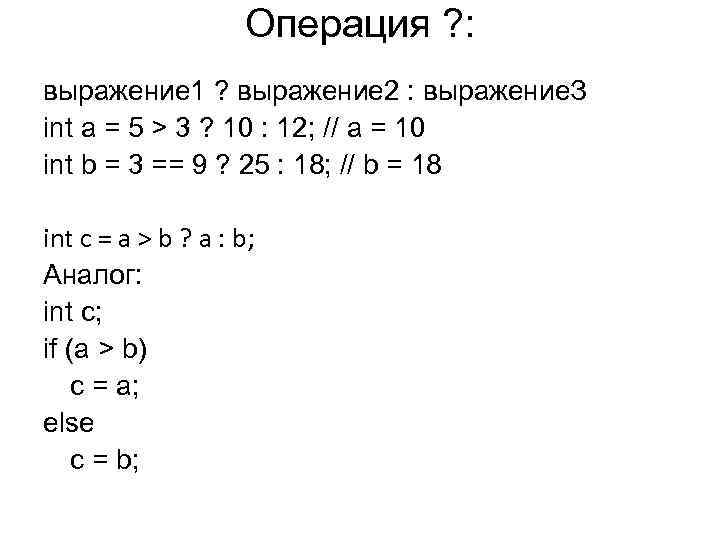 Операция ?:

выражение1 ? выражение2 : выражение3
int a = 5 > 3 ? 10 : 12; // a = 10
int b = 3 == 9 ? 25 : 18; // b = 18

int c = a > b ? a : b;
Аналог:
int c;
if (a > b)
  c = a;
else
  c = b;